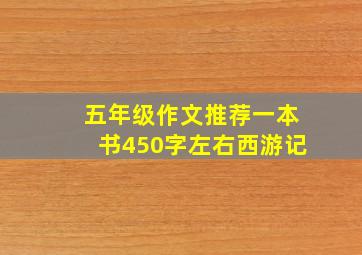 五年级作文推荐一本书450字左右西游记